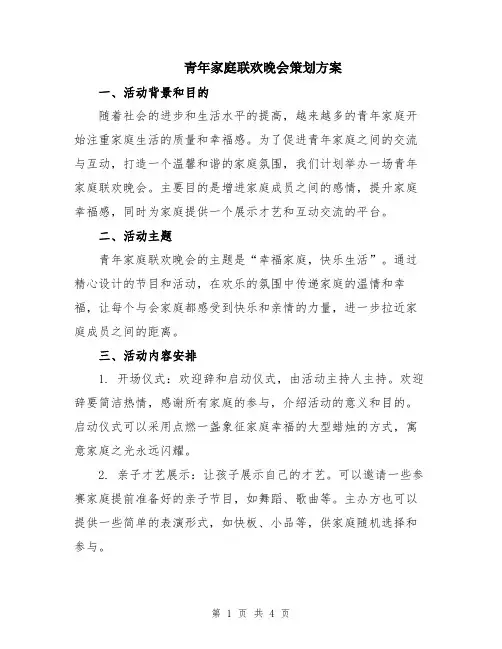 青年家庭联欢晚会策划方案

一、活动背景和目的

随着社会的进步和生活水平的提高，越来越多的青年家庭开始注重家庭生活的质量和幸福感。为了促进青年家庭之间的交流与互动，打造一个温馨和谐的家庭氛围，我们计划举办一场青年家庭联欢晚会。主要目的是增进家庭成员之间的感情，提升家庭幸福感，同时为家庭提供一个展示才艺和互动交流的平台。

二、活动主题

青年家庭联欢晚会的主题是“幸福家庭，快乐生活”。通过精心设计的节目和活动，在欢乐的氛围中传递家庭的温情和幸福，让每个与会家庭都感受到快乐和亲情的力量，进一步拉近家庭成员之间的距离。

三、活动内容安排

1. 开场仪式：欢迎辞和启动仪式，由活动主持人主持。欢迎辞要简洁热情，感谢所有家庭的参与，介绍活动的意义和目的。启动仪式可以采用点燃一盏象征家庭幸福的大型蜡烛的方式，寓意家庭之光永远闪耀。

2. 亲子才艺展示：让孩子展示自己的才艺。可以邀请一些参赛家庭提前准备好的亲子节目，如舞蹈、歌曲等。主办方也可以提供一些简单的表演形式，如快板、小品等，供家庭随机选择和参与。

第 1 页 共 4 页